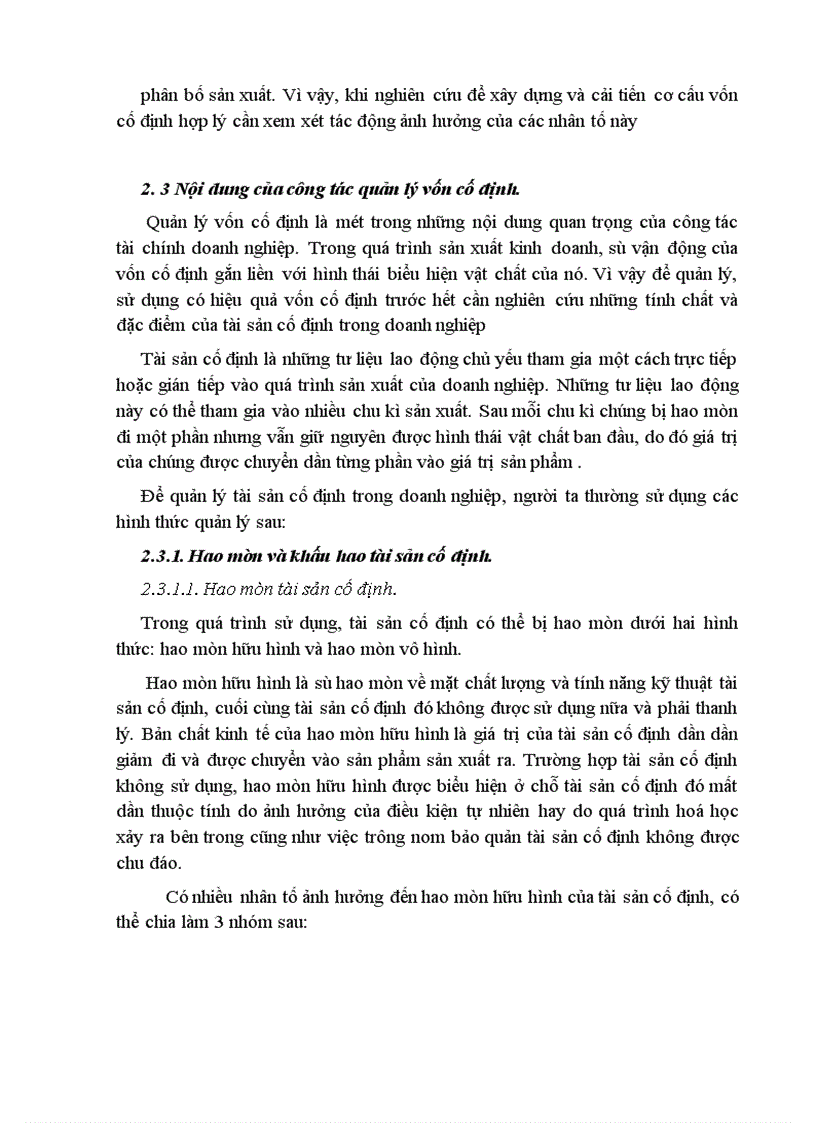 phân bố sản xuất. Vì vậy, khi nghiên cứu để xây dựng và cải tiến cơ cấu vốn cố định hợp lý cần xem xét tác động ảnh hưởng của các nhân tố này

2. 3 Nội dung của công tác quản lý vốn cố định.

Quản lý vốn cố định là mét trong những nội dung quan trọng của công tác tài chính doanh nghiệp. Trong quá trình sản xuất kinh doanh, sù vận động của vốn cố định gắn liền với hình thái biểu hiện vật chất của nó. Vì vậy để quản lý, sử dụng có hiệu quả vốn cố định trước hết cần nghiên cứu những tính chất và đặc điểm của tài sản cố định trong doanh nghiệp

Tài sản cố định là những tư liệu lao động chủ yếu tham gia một cách trực tiếp hoặc gián tiếp vào quá trình sản xuất của doanh nghiệp. Những tư liệu lao động này có thể tham gia vào nhiều chu kì sản xuất. Sau mỗi chu kì chúng bị hao mòn đi một phần nhưng vẫn giữ nguyên được hình thái vật chất ban đầu, do đó giá trị của chúng được chuyển dần từng phần vào giá trị sản phẩm .

Để quản lý tài sản cố định trong doanh nghiệp, người ta thường sử dụng các hình thức quản lý sau:

2.3.1. Hao mòn và khấu hao tài sản cố định.

2.3.1.1. Hao mòn tài sản cố định.

Trong quá trình sử dụng, tài sản cố định có thể bị hao mòn dưới hai hình thức: hao mòn hữu hình và hao mòn vô hình.

Hao mòn hữu hình là sù hao mòn về mặt chất lượng và tính năng kỹ thuật tài sản cố định, cuối cùng tài sản cố định đó không được sử dụng nữa và phải thanh lý. Bản chất kinh tế của hao mòn hữu hình là giá trị của tài sản cố định dần dần giảm đi và được chuyển vào sản phẩm sản xuất ra. Trường hợp tài sản cố định không sử dụng, hao mòn hữu hình được biểu hiện ở chỗ tài sản cố định đó mất dần thuộc tính do ảnh hưởng của điều kiện tự nhiên hay do quá trình hoá học xảy ra bên trong cũng như việc trông nom bảo quản tài sản cố định không được chu đáo.

Có nhiều nhân tố ảnh hưởng đến hao mòn hữu hình của tài sản cố định, có thể chia làm 3 nhóm sau: